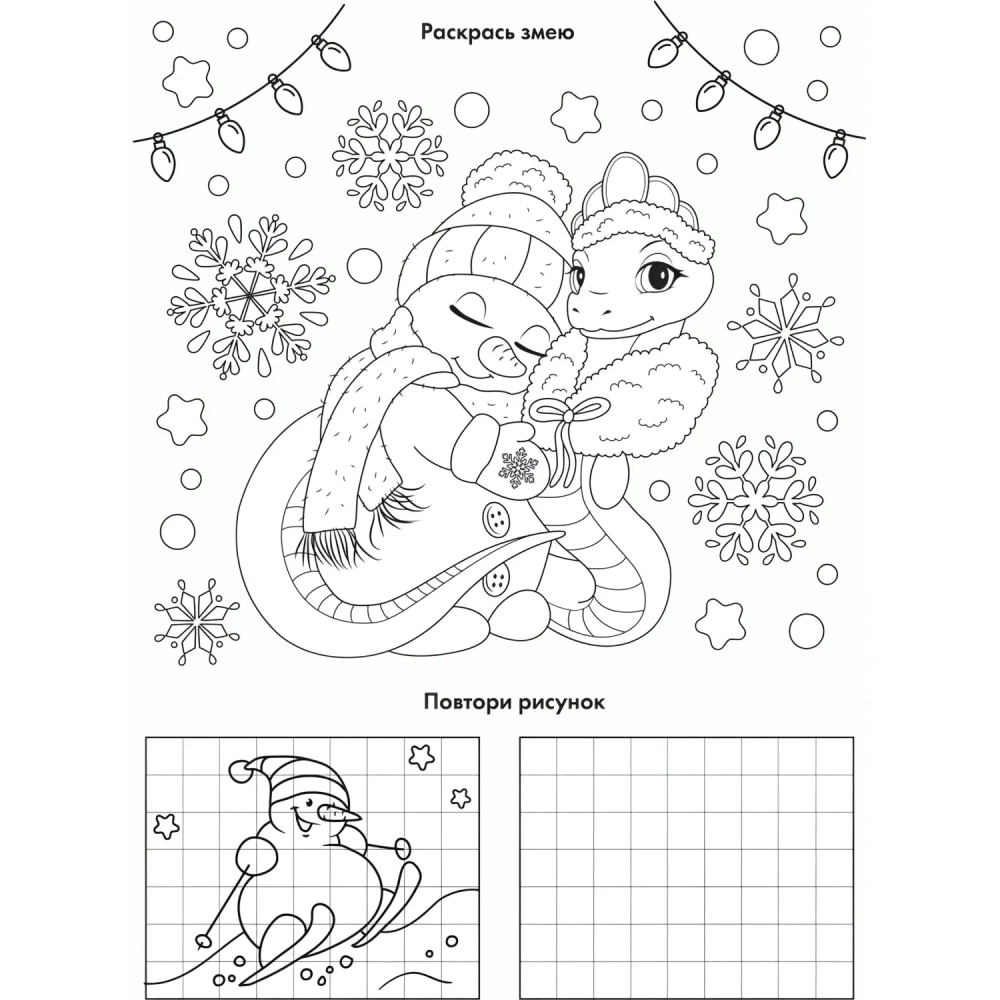 Раскрась змею

Повтори рисунок